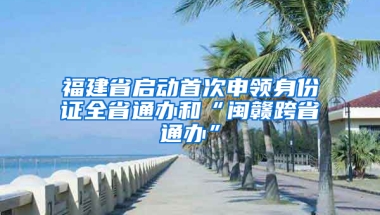 福建省启动首次申领身份证全省通办和“闽赣跨省通办”